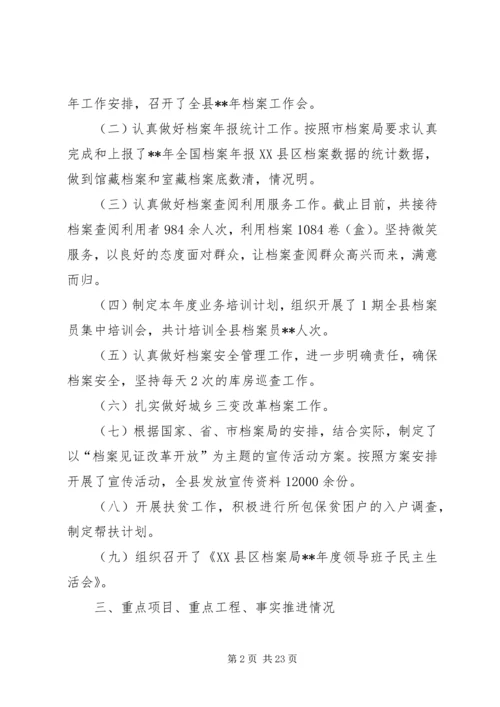 年工作安排，召开了全县**年档案工作会。

（二）认真做好档案年报统计工作。按照市档案局要求认真完成和上报了**年全国档案年报XX县区档案数据的统计数据，做到馆藏档案和室藏档案底数清，情况明。

（三）认真做好档案查阅利用服务工作。截止目前，共接待档案查阅利用者984余人次，利用档案1084卷（盒）。坚持微笑服务，以良好的态度面对群众，让档案查阅群众高兴而来，满意而归。

（四）制定本年度业务培训计划，组织开展了1期全县档案员集中培训会，共计培训全县档案员**人次。

（五）认真做好档案安全管理工作，进一步明确责任，确保档案安全，坚持每天2次的库房巡查工作。

（六）扎实做好城乡三变改革档案工作。

（七）根据国家、省、市档案局的安排，结合实际，制定了以“档案见证改革开放”为主题的宣传活动方案。按照方案安排开展了宣传活动，全县发放宣传资料12000余份。

（八）开展扶贫工作，积极进行所包保贫困户的入户调查，制定帮扶计划。

（九）组织召开了《XX县区档案局**年度领导班子民主生活会》。

三、重点项目、重点工程、事实推进情况

第2页 共23页